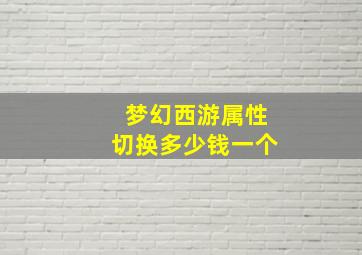 梦幻西游属性
切换多少钱一个